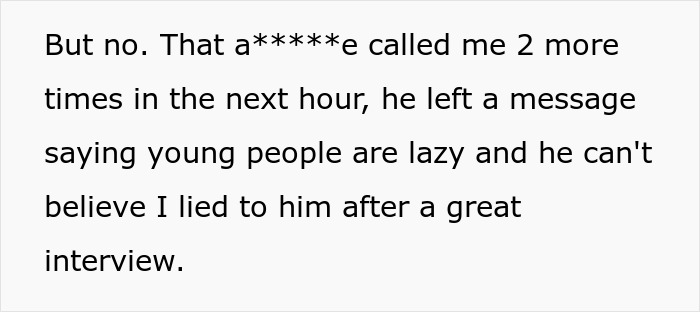 But no. That a*****e called me 2 more times in the next hour, he left a message saying young people are lazy and he can't believe I lied to him after a great interview.